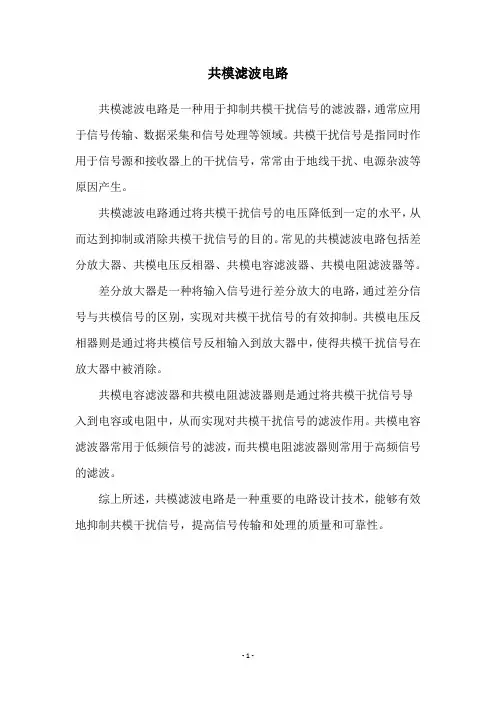 共模滤波电路

共模滤波电路是一种用于抑制共模干扰信号的滤波器，通常应用于信号传输、数据采集和信号处理等领域。共模干扰信号是指同时作用于信号源和接收器上的干扰信号，常常由于地线干扰、电源杂波等原因产生。

共模滤波电路通过将共模干扰信号的电压降低到一定的水平，从而达到抑制或消除共模干扰信号的目的。常见的共模滤波电路包括差分放大器、共模电压反相器、共模电容滤波器、共模电阻滤波器等。

差分放大器是一种将输入信号进行差分放大的电路，通过差分信号与共模信号的区别，实现对共模干扰信号的有效抑制。共模电压反相器则是通过将共模信号反相输入到放大器中，使得共模干扰信号在放大器中被消除。

共模电容滤波器和共模电阻滤波器则是通过将共模干扰信号导入到电容或电阻中，从而实现对共模干扰信号的滤波作用。共模电容滤波器常用于低频信号的滤波，而共模电阻滤波器则常用于高频信号的滤波。

综上所述，共模滤波电路是一种重要的电路设计技术，能够有效地抑制共模干扰信号，提高信号传输和处理的质量和可靠性。

- 1 -